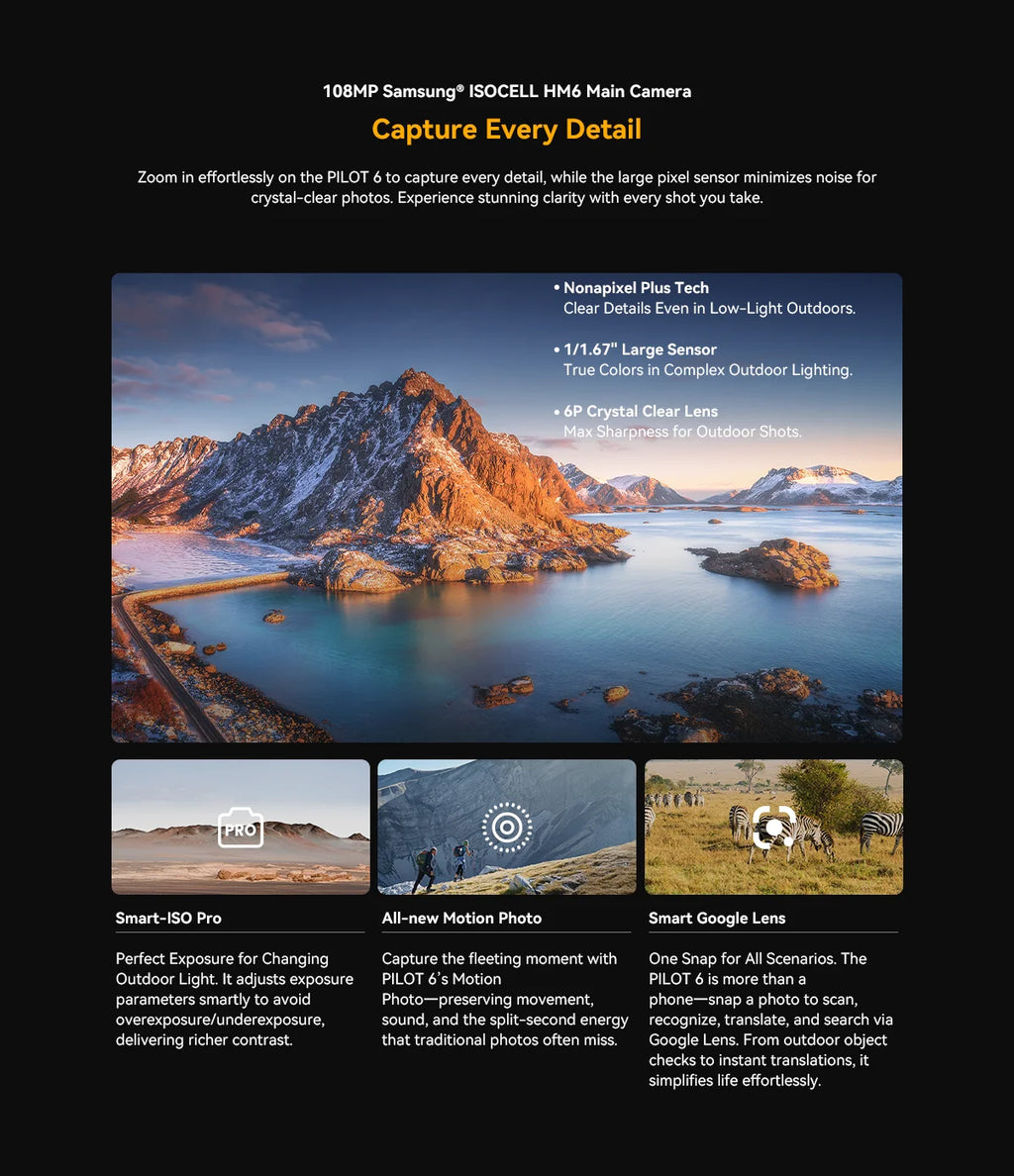 108MP Samsung® ISOCELL HM6 Main Camera

Capture Every Detail

Zoom in effortlessly on the PILOT 6 to capture every detail, while the large pixel sensor minimizes noise for crystal-clear photos. Experience stunning clarity with every shot you take.

• Nonapixel Plus Tech
Clear Details Even in Low-Light Outdoors.

• 1/1.67" Large Sensor
True Colors in Complex Outdoor Lighting.

• 6P Crystal Clear Lens
Max Sharpness for Outdoor Shots.

PRO

Smart-ISO Pro

Perfect Exposure for Changing Outdoor Light. It adjusts exposure parameters smartly to avoid overexposure/underexposure, delivering richer contrast.

All-new Motion Photo

Capture the fleeting moment with PILOT 6's Motion Photo—preserving movement, sound, and the split-second energy that traditional photos often miss.

Smart Google Lens

One Snap for All Scenarios. The PILOT 6 is more than a phone—snap a photo to scan, recognize, translate, and search via Google Lens. From outdoor object checks to instant translations, it simplifies life effortlessly.